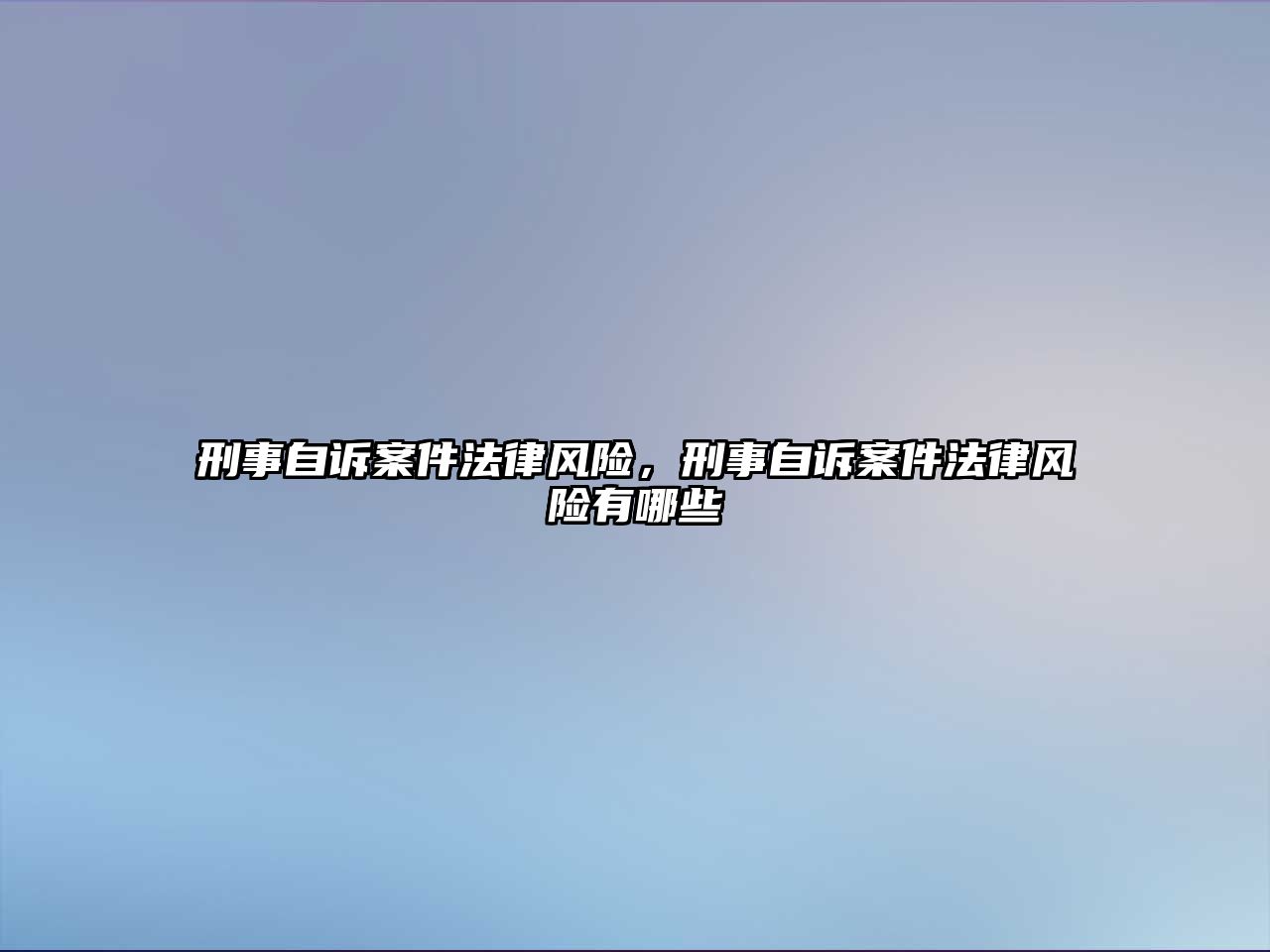 刑事自诉案件法律风险，刑事自诉案件法律风险有哪些